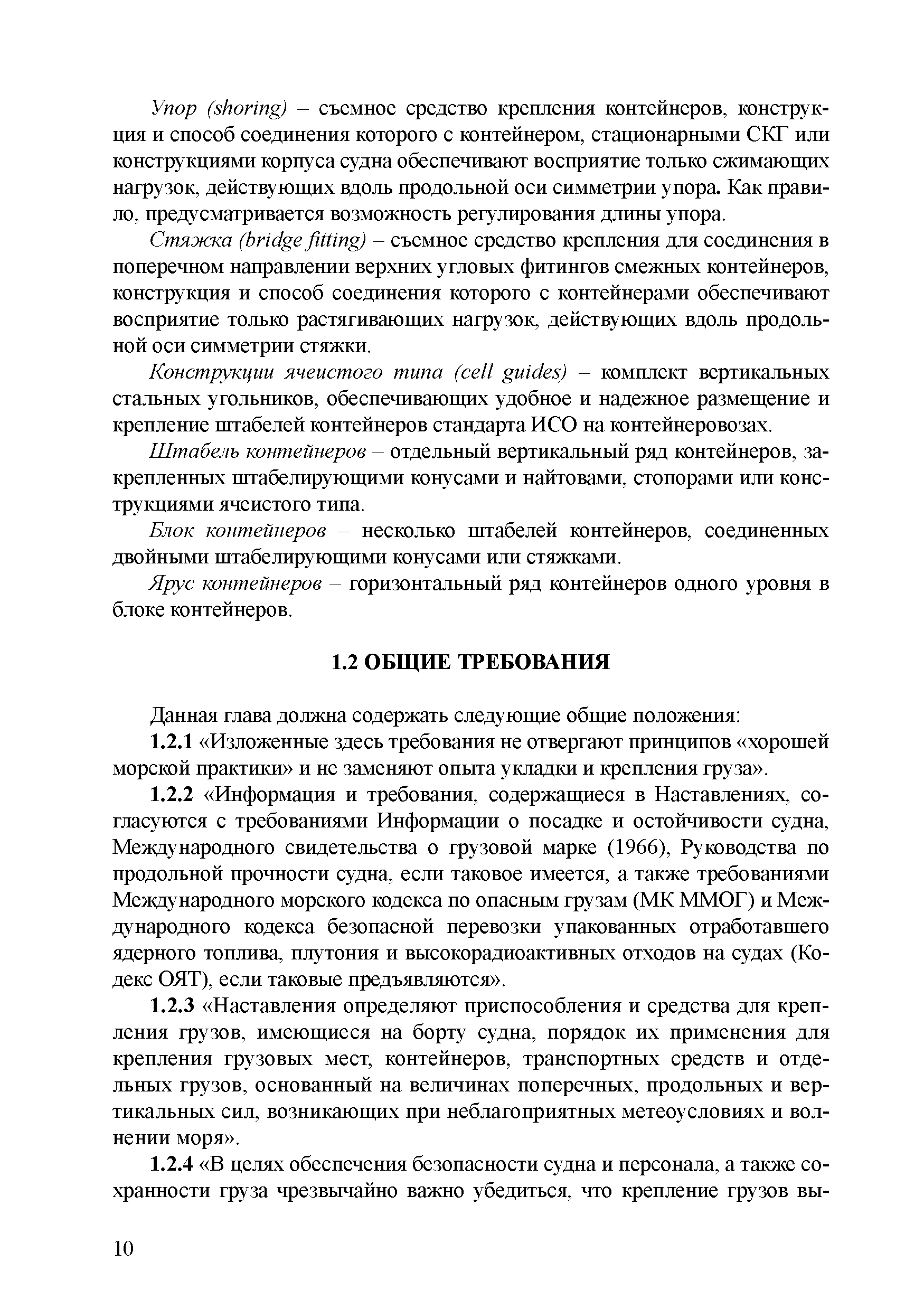 Упор (shoring) – съемное средство крепления контейнеров, конструкция и способ соединения которого с контейнером, стационарными СКГ или конструкциями корпуса судна обеспечивают восприятие только сжимающих нагрузок, действующих вдоль продольной оси симметрии упора. Как правило, предусматривается возможность регулирования длины упора.

Стяжка (bridge fitting) – съемное средство крепления для соединения в поперечном направлении верхних угловых фитингов смежных контейнеров, конструкция и способ соединения которого с контейнерами обеспечивают восприятие только растягивающих нагрузок, действующих вдоль продольной оси симметрии стяжки.

Конструкции ячеистого типа (cell guides) – комплект вертикальных стальных угольников, обеспечивающих удобное и надежное размещение и крепление штабелей контейнеров стандарта ИСО на контейнеровозах.

Штабель контейнеров – отдельный вертикальный ряд контейнеров, закрепленных штабелирующими конусами и найтовами, стопорами или конструкциями ячеистого типа.

Блок контейнеров – несколько штабелей контейнеров, соединенных двойными штабелирующими конусами или стяжками.

Ярус контейнеров – горизонтальный ряд контейнеров одного уровня в блоке контейнеров.

1.2 ОБЩИЕ ТРЕБОВАНИЯ

Данная глава должна содержать следующие общие положения:

1.2.1 «Изложенные здесь требования не отвергают принципов «хорошей морской практики» и не заменяют опыта укладки и крепления груза».

1.2.2 «Информация и требования, содержащиеся в Наставлениях, согласуются с требованиями Информации о посадке и остойчивости судна, Международного свидетельства о грузовой марке (1966), Руководства по продольной прочности судна, если таковое имеется, а также требованиями Международного морского кодекса по опасным грузам (МК ММОГ) и Международного кодекса безопасной перевозки упакованных отработавшего ядерного топлива, плутония и высокорадиоактивных отходов на судах (Кодекс ОЯТ), если таковые предъявляются».

1.2.3 «Наставления определяют приспособления и средства для крепления грузов, имеющиеся на борту судна, порядок их применения для крепления грузовых мест, контейнеров, транспортных средств и отдельных грузов, основанный на величинах поперечных, продольных и вертикальных сил, возникающих при неблагоприятных метеоусловиях и волнении моря».

1.2.4 «В целях обеспечения безопасности судна и персонала, а также сохранности груза чрезвычайно важно убедиться, что крепление грузов вы-

10